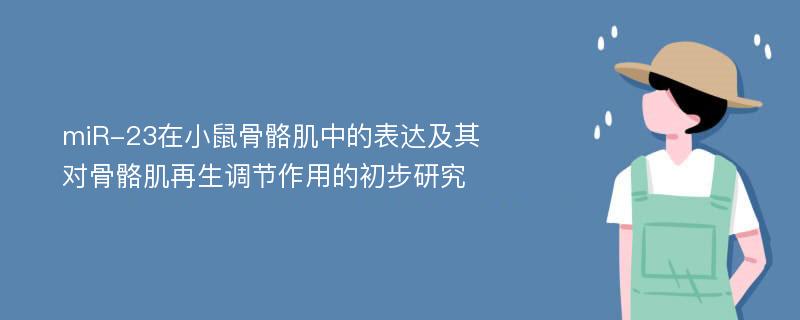 miR-23在小鼠骨骼肌中的表达及其对骨骼肌再生调节作用的初步研究